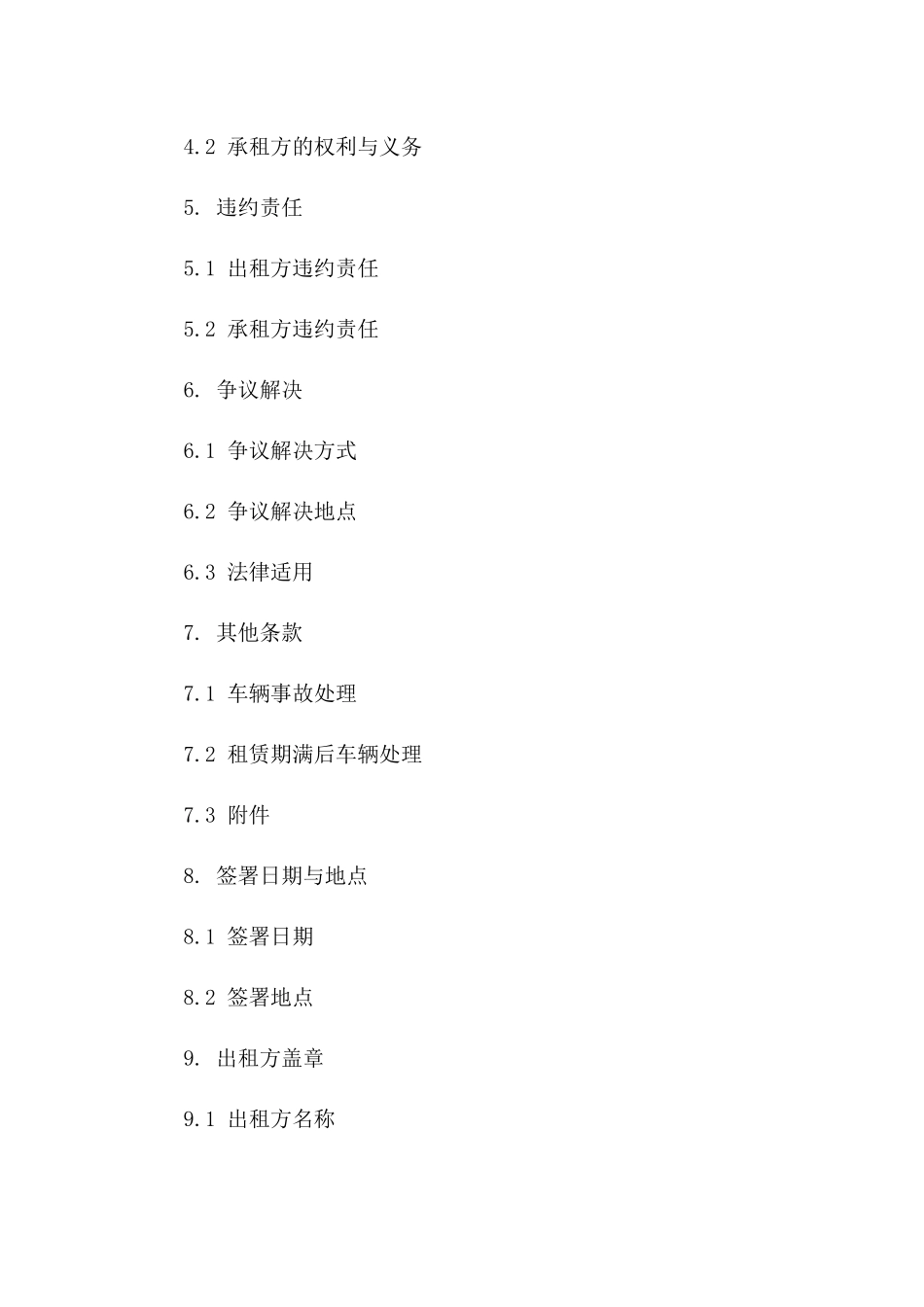 4.2 承租方的权利与义务

5. 违约责任

5.1 出租方违约责任

5.2 承租方违约责任

6. 争议解决

6.1 争议解决方式

6.2 争议解决地点

6.3 法律适用

7. 其他条款

7.1 车辆事故处理

7.2 租赁期满后车辆处理

7.3 附件

8. 签署日期与地点

8.1 签署日期

8.2 签署地点

9. 出租方盖章

9.1 出租方名称